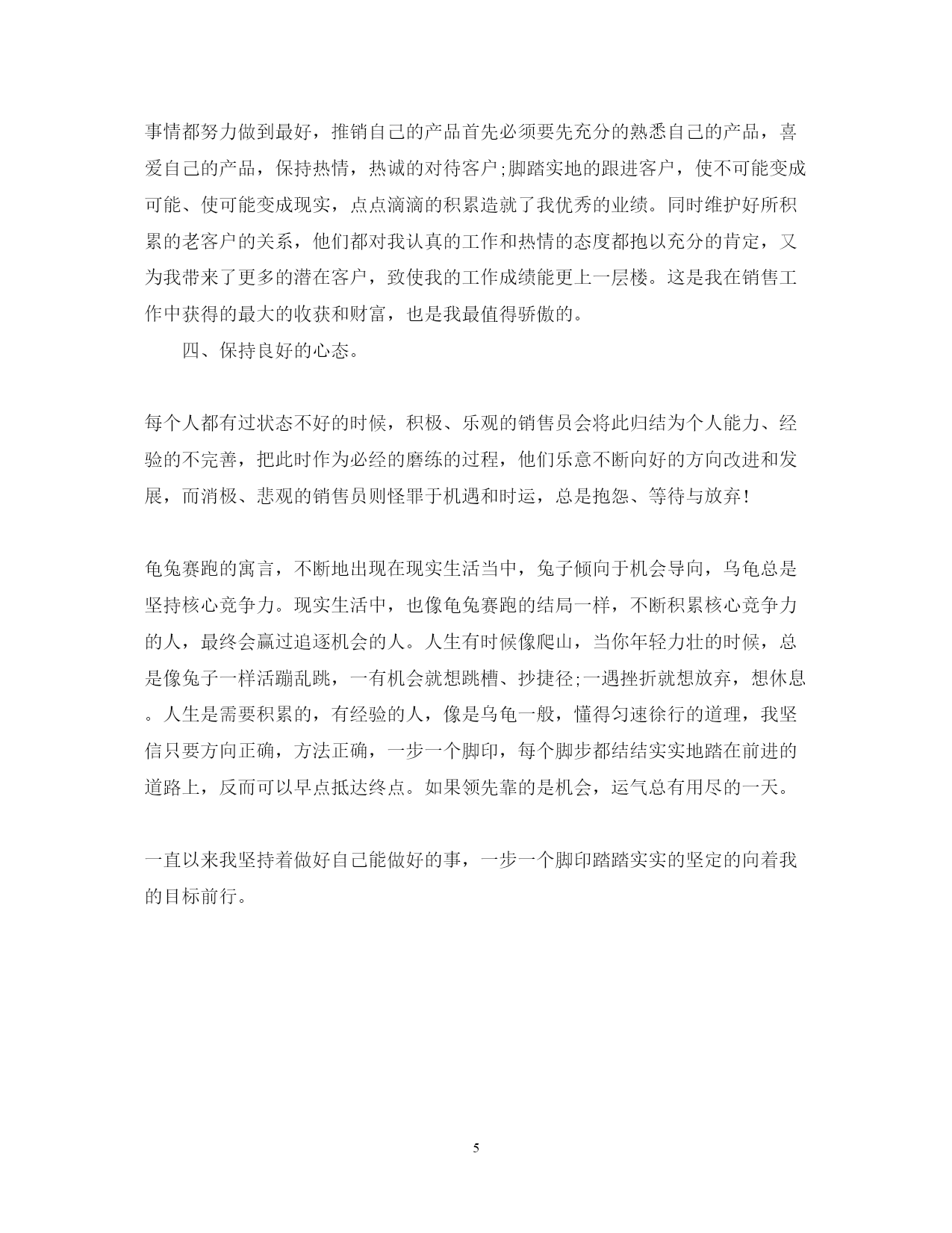 事情都努力做到最好，推销自己的产品首先必须要先充分的熟悉自己的产品，喜爱自己的产品，保持热情，热诚的对待客户;脚踏实地的跟进客户，使不可能变成可能、使可能变成现实，点点滴滴的积累造就了我优秀的业绩。同时维护好所积累的老客户的关系，他们都对我认真的工作和热情的态度都抱以充分的肯定，又为我带来了更多的潜在客户，致使我的工作成绩能更上一层楼。这是我在销售工作中获得的最大的收获和财富，也是我最值得骄傲的。

四、保持良好的心态。

每个人都有过状态不好的时候，积极、乐观的销售员会将此归结为个人能力、经验的不完善，把此时作为必经的磨练的过程，他们乐意不断向好的方向改进和发展，而消极、悲观的销售员则怪罪于机遇和时运，总是抱怨、等待与放弃!

龟兔赛跑的寓言，不断地出现在现实生活当中，兔子倾向于机会导向，乌龟总是坚持核心竞争力。现实生活中，也像龟兔赛跑的结局一样，不断积累核心竞争力的人，最终会赢过追逐机会的人。人生有时候像爬山，当你年轻力壮的时候，总是像兔子一样活蹦乱跳，一有机会就想跳槽、抄捷径;一遇挫折就想放弃，想休息。人生是需要积累的，有经验的人，像是乌龟一般，懂得匀速徐行的道理，我坚信只要方向正确，方法正确，一步一个脚印，每个脚步都结结实实地踏在前进的道路上，反而可以早点抵达终点。如果领先靠的是机会，运气总有用尽的一天。

一直以来我坚持着做好自己能做好的事，一步一个脚印踏踏实实的坚定的向着我的目标前行。

5